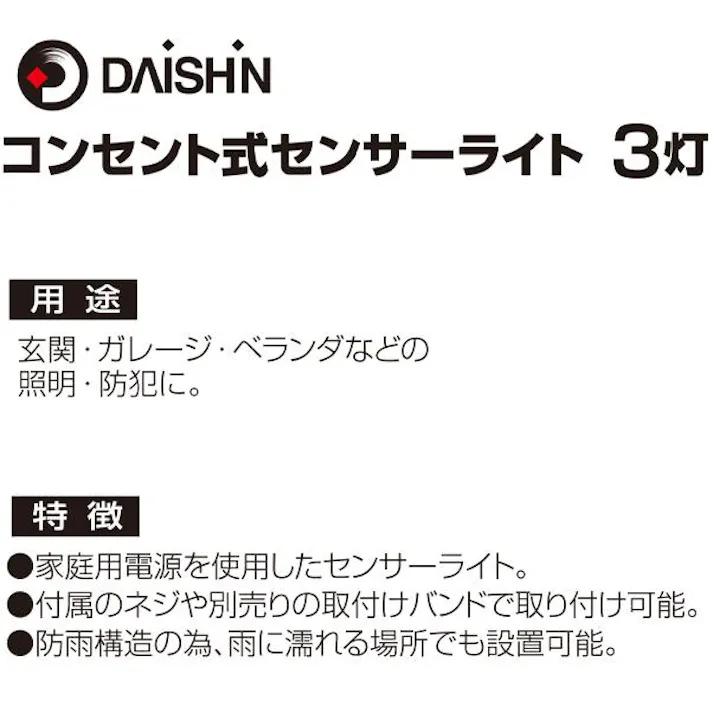 DAISHIN

コンセント式センサーライト 3灯

用 途

玄関・ガレージ・ベランダなどの照明・防犯に。

特 徴

●家庭用電源を使用したセンサーライト。
●付属のネジや別売りの取付けバンドで取り付け可能。
●防雨構造の為、雨に濡れる場所でも設置可能。